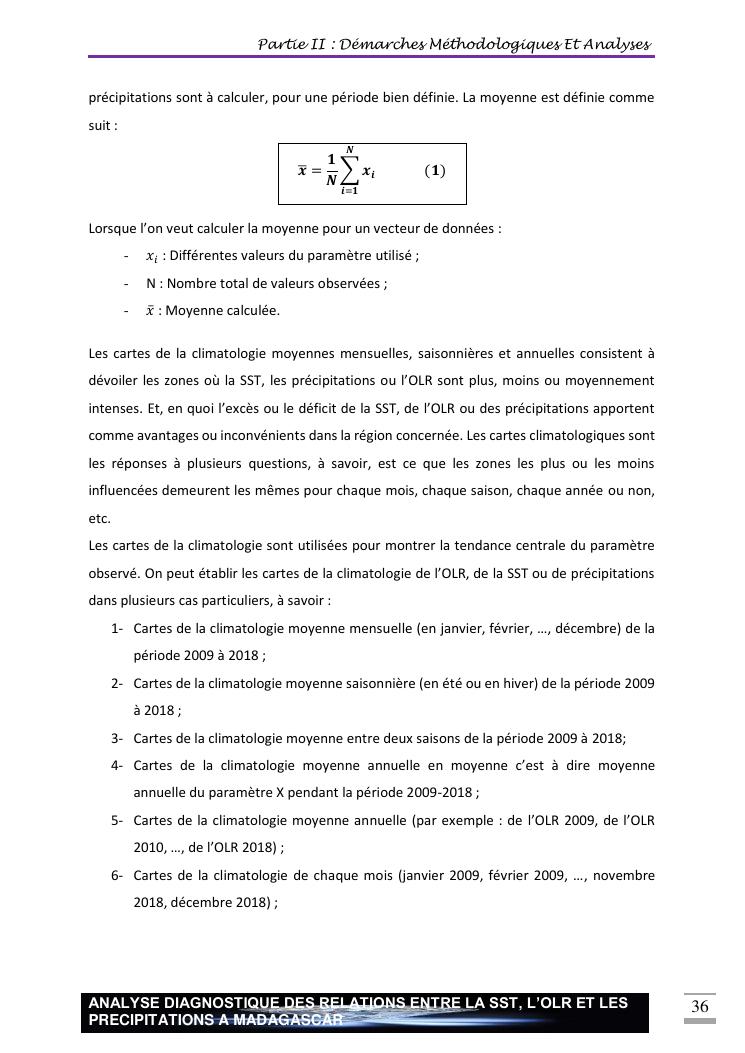 Partie II : Démarches Méthodologiques Et Analyses

précipitations sont à calculer, pour une période bien définie. La moyenne est définie comme suit :

$\bar{x} = \frac{1}{N}\sum_{i=1}^{N} x_i \qquad (1)$

Lorsque l'on veut calculer la moyenne pour un vecteur de données :

- $x_i$ : Différentes valeurs du paramètre utilisé ;
- N : Nombre total de valeurs observées ;
- $\bar{x}$ : Moyenne calculée.

Les cartes de la climatologie moyennes mensuelles, saisonnières et annuelles consistent à dévoiler les zones où la SST, les précipitations ou l'OLR sont plus, moins ou moyennement intenses. Et, en quoi l'excès ou le déficit de la SST, de l'OLR ou des précipitations apportent comme avantages ou inconvénients dans la région concernée. Les cartes climatologiques sont les réponses à plusieurs questions, à savoir, est ce que les zones les plus ou les moins influencées demeurent les mêmes pour chaque mois, chaque saison, chaque année ou non, etc.

Les cartes de la climatologie sont utilisées pour montrer la tendance centrale du paramètre observé. On peut établir les cartes de la climatologie de l'OLR, de la SST ou de précipitations dans plusieurs cas particuliers, à savoir :

1- Cartes de la climatologie moyenne mensuelle (en janvier, février, …, décembre) de la période 2009 à 2018 ;
2- Cartes de la climatologie moyenne saisonnière (en été ou en hiver) de la période 2009 à 2018 ;
3- Cartes de la climatologie moyenne entre deux saisons de la période 2009 à 2018;
4- Cartes de la climatologie moyenne annuelle en moyenne c'est à dire moyenne annuelle du paramètre X pendant la période 2009-2018 ;
5- Cartes de la climatologie moyenne annuelle (par exemple : de l'OLR 2009, de l'OLR 2010, …, de l'OLR 2018) ;
6- Cartes de la climatologie de chaque mois (janvier 2009, février 2009, …, novembre 2018, décembre 2018) ;

ANALYSE DIAGNOSTIQUE DES RELATIONS ENTRE LA SST, L'OLR ET LES PRECIPITATIONS A MADAGASCAR

36